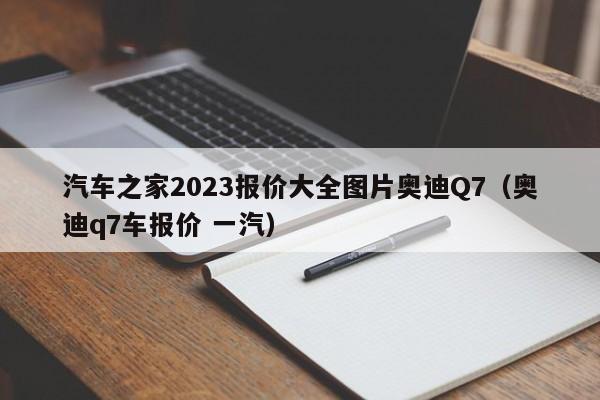 汽车之家2023报价大全图片奥迪Q7（奥迪q7车报价 一汽）